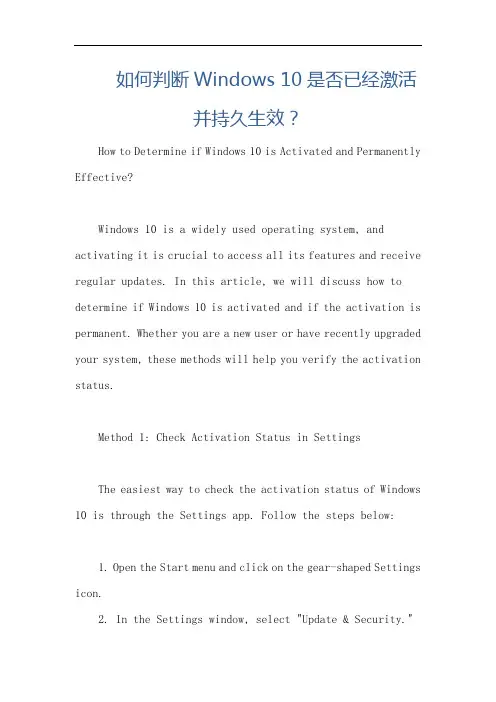 如何判断 Windows 10 是否已经激活并持久生效？

How to Determine if Windows 10 is Activated and Permanently Effective?

Windows 10 is a widely used operating system, and activating it is crucial to access all its features and receive regular updates. In this article, we will discuss how to determine if Windows 10 is activated and if the activation is permanent. Whether you are a new user or have recently upgraded your system, these methods will help you verify the activation status.

Method 1: Check Activation Status in Settings

The easiest way to check the activation status of Windows 10 is through the Settings app. Follow the steps below:

1. Open the Start menu and click on the gear-shaped Settings icon.
2. In the Settings window, select "Update & Security."